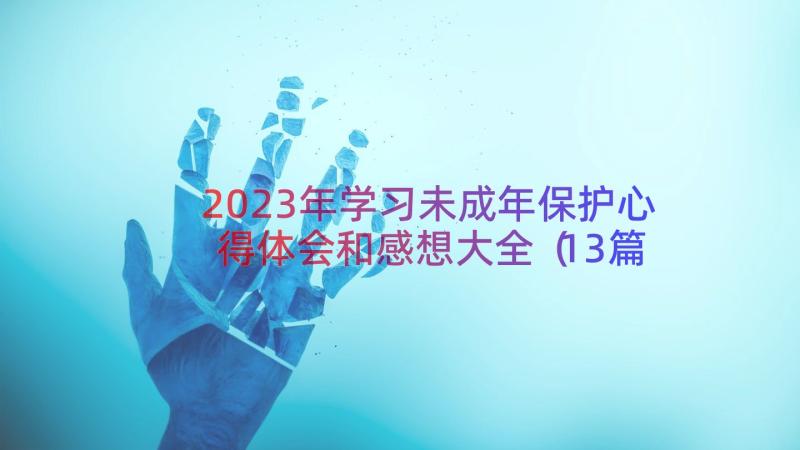 2023年学习未成年保护心得体会和感想大全（13篇